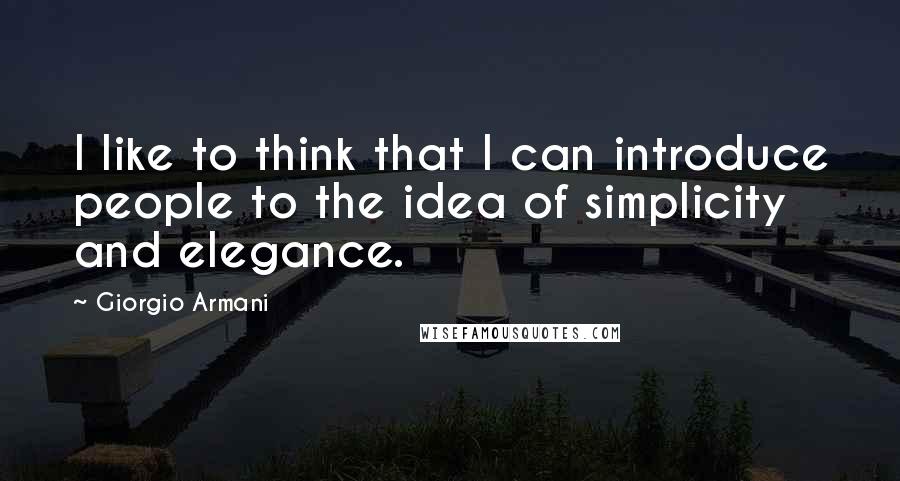 I like to think that I can introduce people to the idea of simplicity and elegance.

~ Giorgio Armani

WISEFAMOUSQUOTES.COM